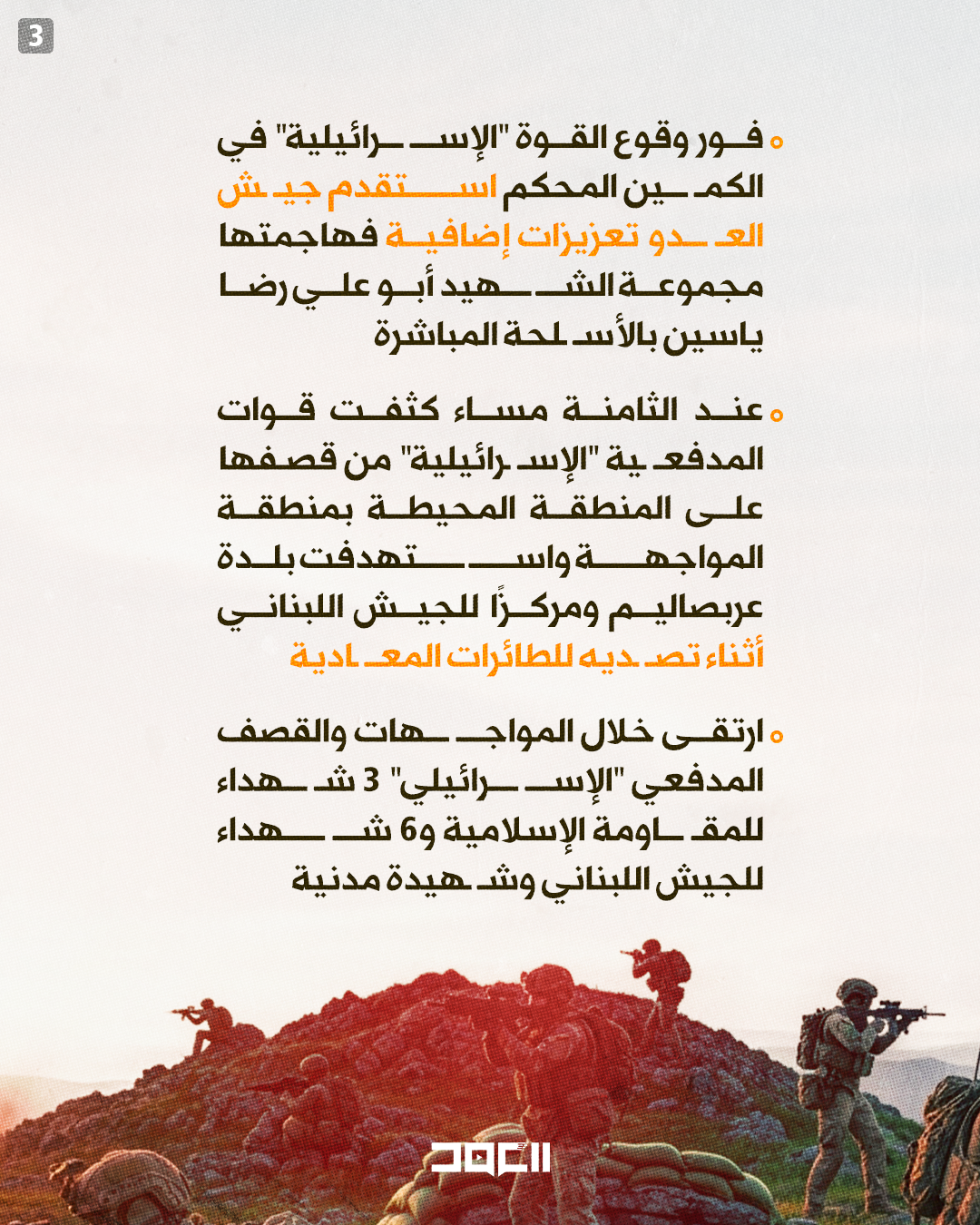 3

فور وقوع القوة "الإسرائيلية" في الكمين المحكم استقدم جيش العدو تعزيزات إضافية فهاجمتها مجموعة الشهيد أبو علي رضا ياسين بالأسلحة المباشرة

عند الثامنة مساء كثفت قوات المدفعية "الإسرائيلية" من قصفها على المنطقة المحيطة بمنطقة المواجهة واستهدفت بلدة عربصاليم ومركزًا للجيش اللبناني أثناء تصديه للطائرات المعادية

ارتقى خلال المواجهات والقصف المدفعي "الإسرائيلي" 3 شهداء للمقاومة الإسلامية و6 شهداء للجيش اللبناني وشهيدة مدنية

العهد